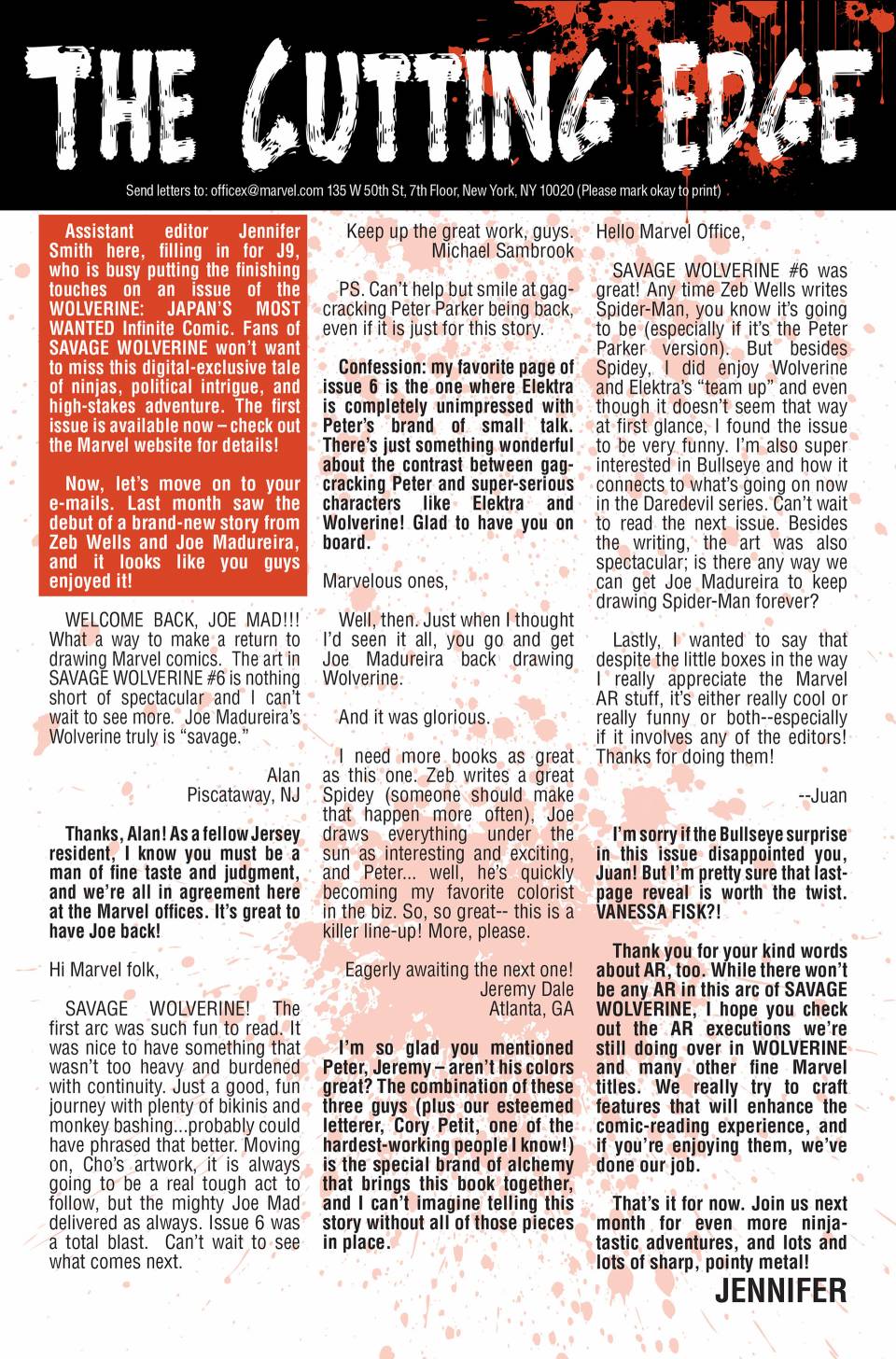 THE CUTTING EDGE

Send letters to: officex@marvel.com 135 W 50th St, 7th Floor, New York, NY 10020 (Please mark okay to print)

Assistant editor Jennifer Smith here, filling in for J9, who is busy putting the finishing touches on an issue of the WOLVERINE: JAPAN'S MOST WANTED Infinite Comic. Fans of SAVAGE WOLVERINE won't want to miss this digital-exclusive tale of ninjas, political intrigue, and high-stakes adventure. The first issue is available now – check out the Marvel website for details!

Now, let's move on to your e-mails. Last month saw the debut of a brand-new story from Zeb Wells and Joe Madureira, and it looks like you guys enjoyed it!

WELCOME BACK, JOE MAD!!! What a way to make a return to drawing Marvel comics. The art in SAVAGE WOLVERINE #6 is nothing short of spectacular and I can't wait to see more. Joe Madureira's Wolverine truly is "savage."

Alan
Piscataway, NJ

Thanks, Alan! As a fellow Jersey resident, I know you must be a man of fine taste and judgment, and we're all in agreement here at the Marvel offices. It's great to have Joe back!

Hi Marvel folk,

SAVAGE WOLVERINE! The first arc was such fun to read. It was nice to have something that wasn't too heavy and burdened with continuity. Just a good, fun journey with plenty of bikinis and monkey bashing...probably could have phrased that better. Moving on, Cho's artwork, it is always going to be a real tough act to follow, but the mighty Joe Mad delivered as always. Issue 6 was a total blast. Can't wait to see what comes next.

Keep up the great work, guys.
Michael Sambrook

PS. Can't help but smile at gag-cracking Peter Parker being back, even if it is just for this story.

Confession: my favorite page of issue 6 is the one where Elektra is completely unimpressed with Peter's brand of small talk. There's just something wonderful about the contrast between gag-cracking Peter and super-serious characters like Elektra and Wolverine! Glad to have you on board.

Marvelous ones,

Well, then. Just when I thought I'd seen it all, you go and get Joe Madureira back drawing Wolverine.

And it was glorious.

I need more books as great as this one. Zeb writes a great Spidey (someone should make that happen more often), Joe draws everything under the sun as interesting and exciting, and Peter... well, he's quickly becoming my favorite colorist in the biz. So, so great-- this is a killer line-up! More, please.

Eagerly awaiting the next one!
Jeremy Dale
Atlanta, GA

I'm so glad you mentioned Peter, Jeremy – aren't his colors great? The combination of these three guys (plus our esteemed letterer, Cory Petit, one of the hardest-working people I know!) is the special brand of alchemy that brings this book together, and I can't imagine telling this story without all of those pieces in place.

Hello Marvel Office,

SAVAGE WOLVERINE #6 was great! Any time Zeb Wells writes Spider-Man, you know it's going to be (especially if it's the Peter Parker version). But besides Spidey, I did enjoy Wolverine and Elektra's "team up" and even though it doesn't seem that way at first glance, I found the issue to be very funny. I'm also super interested in Bullseye and how it connects to what's going on now in the Daredevil series. Can't wait to read the next issue. Besides the writing, the art was also spectacular; is there any way we can get Joe Madureira to keep drawing Spider-Man forever?

Lastly, I wanted to say that despite the little boxes in the way I really appreciate the Marvel AR stuff, it's either really cool or really funny or both--especially if it involves any of the editors! Thanks for doing them!

--Juan

I'm sorry if the Bullseye surprise in this issue disappointed you, Juan! But I'm pretty sure that last-page reveal is worth the twist. VANESSA FISK?!

Thank you for your kind words about AR, too. While there won't be any AR in this arc of SAVAGE WOLVERINE, I hope you check out the AR executions we're still doing over in WOLVERINE and many other fine Marvel titles. We really try to craft features that will enhance the comic-reading experience, and if you're enjoying them, we've done our job.

That's it for now. Join us next month for even more ninja-tastic adventures, and lots and lots of sharp, pointy metal!

JENNIFER